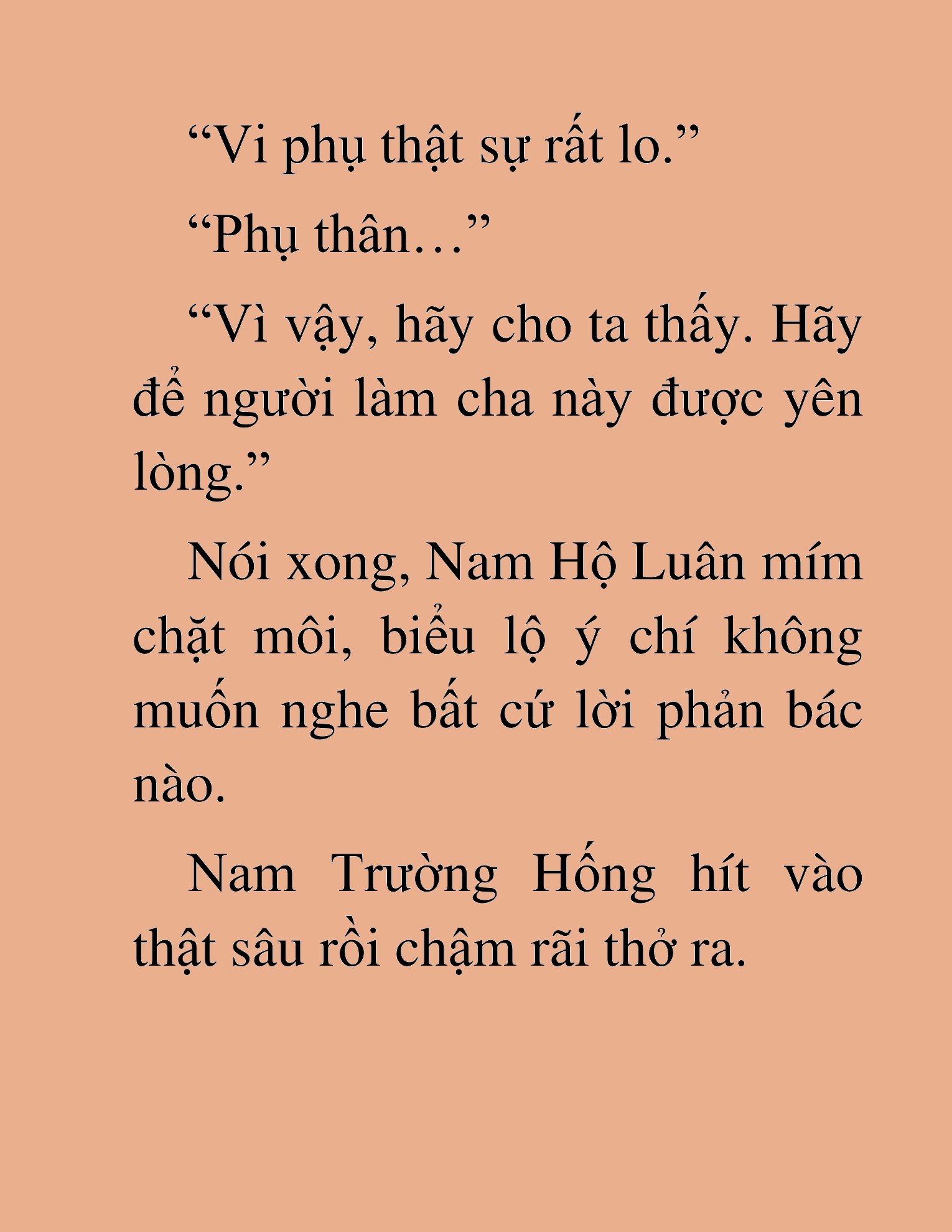 “Vi phụ thật sự rất lo.”

“Phụ thân…”

“Vì vậy, hãy cho ta thấy. Hãy để người làm cha này được yên lòng.”

Nói xong, Nam Hộ Luân mím chặt môi, biểu lộ ý chí không muốn nghe bất cứ lời phản bác nào.

Nam Trường Hống hít vào thật sâu rồi chậm rãi thở ra.